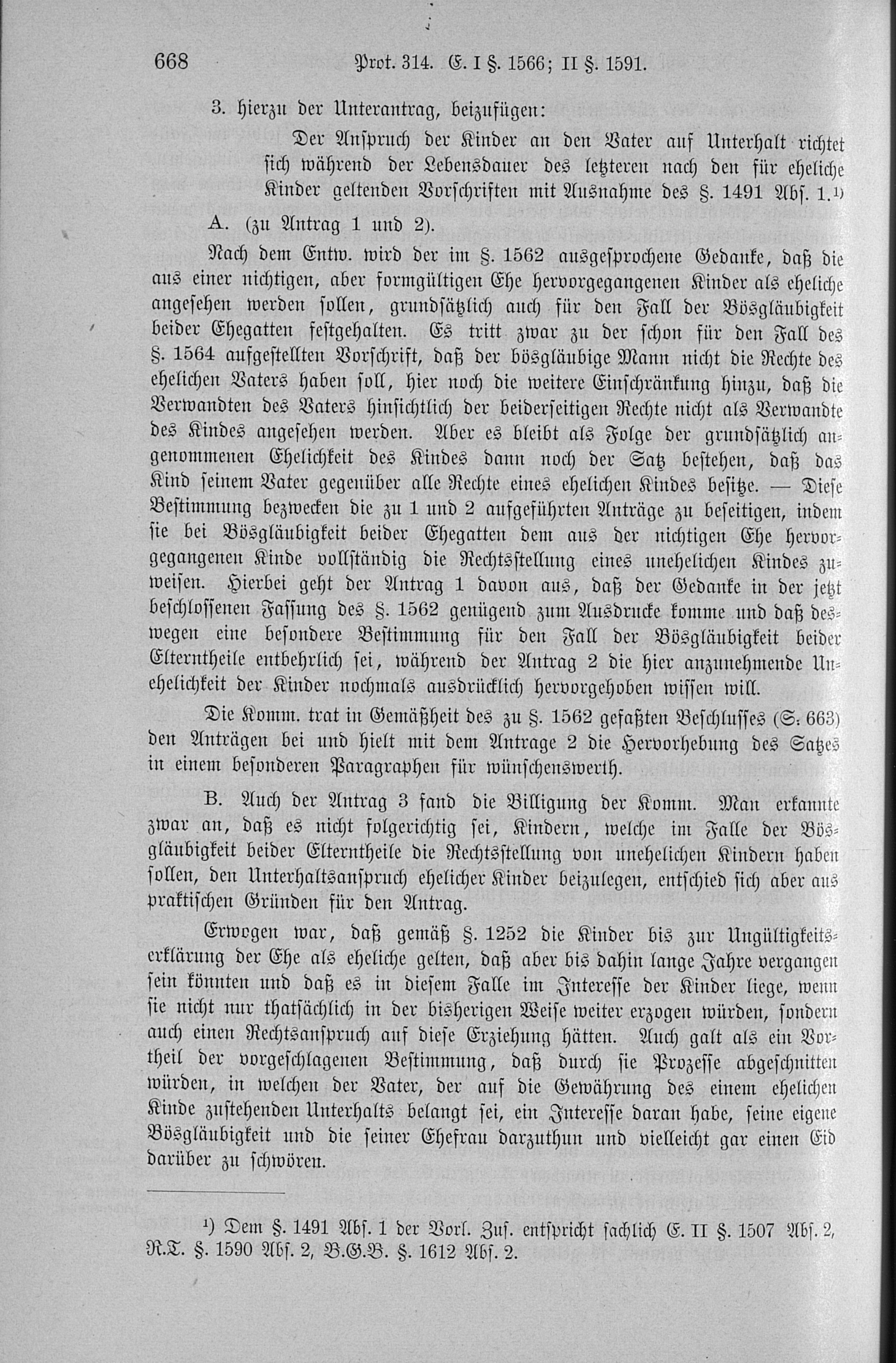 668 Prot. 314. E. I §. 1566; II §. 1591.

3. hierzu der Unterantrag, beizufügen:

Der Anspruch der Kinder an den Vater auf Unterhalt richtet sich während der Lebensdauer des letzteren nach den für eheliche Kinder geltenden Vorschriften mit Ausnahme des §. 1491 Abs. 1.¹)

A. (zu Antrag 1 und 2).

Nach dem Entw. wird der im §. 1562 ausgesprochene Gedanke, daß die aus einer nichtigen, aber formgültigen Ehe hervorgegangenen Kinder als eheliche angesehen werden sollen, grundsätzlich auch für den Fall der Bösgläubigkeit beider Ehegatten festgehalten. Es tritt zwar zu der schon für den Fall des §. 1564 aufgestellten Vorschrift, daß der bösgläubige Mann nicht die Rechte des ehelichen Vaters haben soll, hier noch die weitere Einschränkung hinzu, daß die Verwandten des Vaters hinsichtlich der beiderseitigen Rechte nicht als Verwandte des Kindes angesehen werden. Aber es bleibt als Folge der grundsätzlich angenommenen Ehelichkeit des Kindes dann noch der Satz bestehen, daß das Kind seinem Vater gegenüber alle Rechte eines ehelichen Kindes besitze. — Diese Bestimmung bezwecken die zu 1 und 2 aufgeführten Anträge zu beseitigen, indem sie bei Bösgläubigkeit beider Ehegatten dem aus der nichtigen Ehe hervorgegangenen Kinde vollständig die Rechtsstellung eines unehelichen Kindes zuweisen. Hierbei geht der Antrag 1 davon aus, daß der Gedanke in der jetzt beschlossenen Fassung des §. 1562 genügend zum Ausdrucke komme und daß deswegen eine besondere Bestimmung für den Fall der Bösgläubigkeit beider Elterntheile entbehrlich sei, während der Antrag 2 die hier anzunehmende Unehelichkeit der Kinder nochmals ausdrücklich hervorgehoben wissen will.

Die Komm. trat in Gemäßheit des zu §. 1562 gefaßten Beschlusses (S. 663) den Anträgen bei und hielt mit dem Antrage 2 die Hervorhebung des Satzes in einem besonderen Paragraphen für wünschenswerth.

B. Auch der Antrag 3 fand die Billigung der Komm. Man erkannte zwar an, daß es nicht folgerichtig sei, Kindern, welche im Falle der Bösgläubigkeit beider Elterntheile die Rechtsstellung von unehelichen Kindern haben sollen, den Unterhaltsanspruch ehelicher Kinder beizulegen, entschied sich aber aus praktischen Gründen für den Antrag.

Erwogen war, daß gemäß §. 1252 die Kinder bis zur Ungültigkeitserklärung der Ehe als eheliche gelten, daß aber bis dahin lange Jahre vergangen sein könnten und daß es in diesem Falle im Interesse der Kinder liege, wenn sie nicht nur thatsächlich in der bisherigen Weise weiter erzogen würden, sondern auch einen Rechtsanspruch auf diese Erziehung hätten. Auch galt als ein Vortheil der vorgeschlagenen Bestimmung, daß durch sie Prozesse abgeschnitten würden, in welchen der Vater, der auf die Gewährung des einem ehelichen Kinde zustehenden Unterhalts belangt sei, ein Interesse daran habe, seine eigene Bösgläubigkeit und die seiner Ehefrau darzuthun und vielleicht gar einen Eid darüber zu schwören.

¹) Dem §. 1491 Abs. 1 der Vorl. Zus. entspricht sachlich E. II §. 1507 Abs. 2, R.T. §. 1590 Abs. 2, B.G.B. §. 1612 Abs. 2.